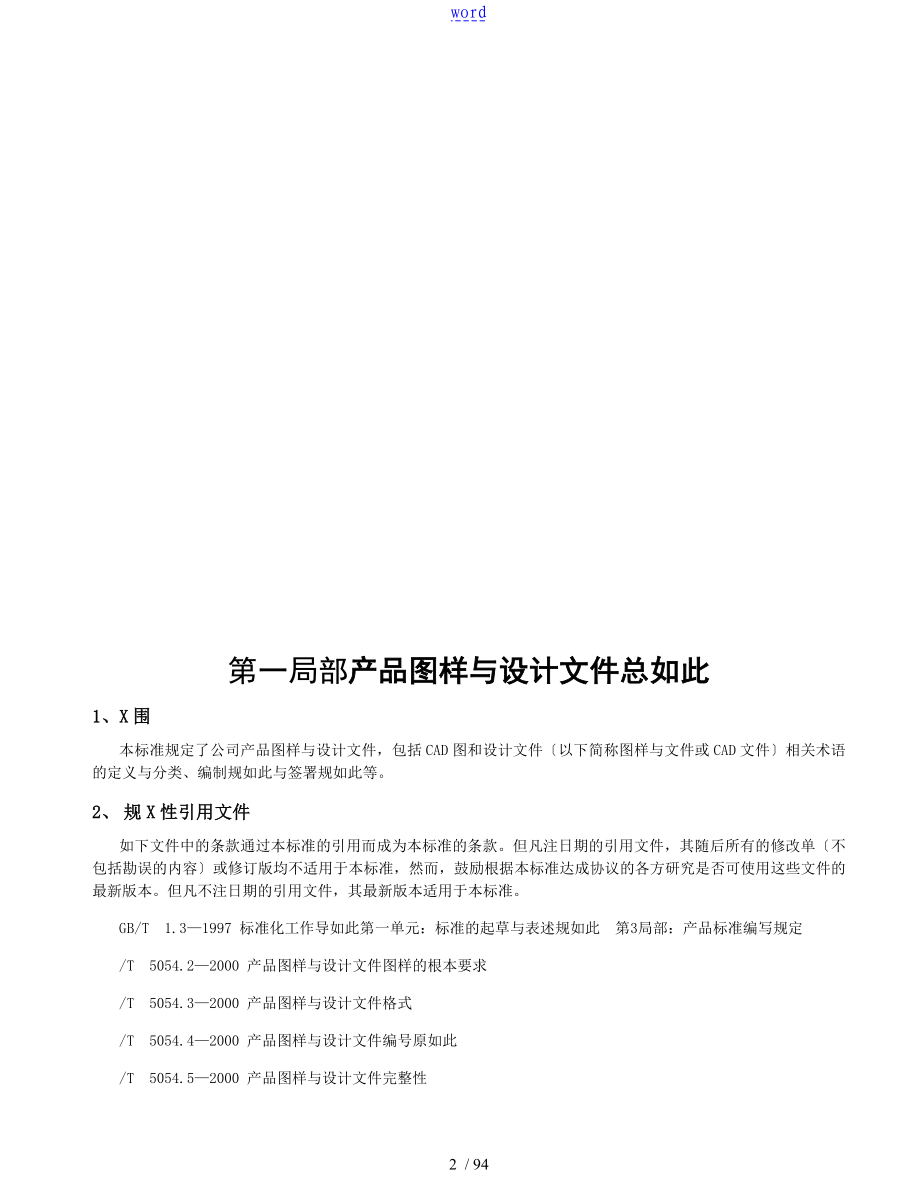 word

第一局部产品图样与设计文件总如此

1、X围

本标准规定了公司产品图样与设计文件，包括CAD图和设计文件〔以下简称图样与文件或CAD文件〕相关术语的定义与分类、编制规如此与签署规如此等。

2、 规X性引用文件

如下文件中的条款通过本标准的引用而成为本标准的条款。但凡注日期的引用文件，其随后所有的修改单〔不包括勘误的内容〕或修订版均不适用于本标准，然而，鼓励根据本标准达成协议的各方研究是否可使用这些文件的最新版本。但凡不注日期的引用文件，其最新版本适用于本标准。

GB/T 1.3—1997 标准化工作导如此第一单元：标准的起草与表述规如此 第3局部：产品标准编写规定

/T 5054.2—2000 产品图样与设计文件图样的根本要求

/T 5054.3—2000 产品图样与设计文件格式

/T 5054.4—2000 产品图样与设计文件编号原如此

/T 5054.5—2000 产品图样与设计文件完整性

2 / 94